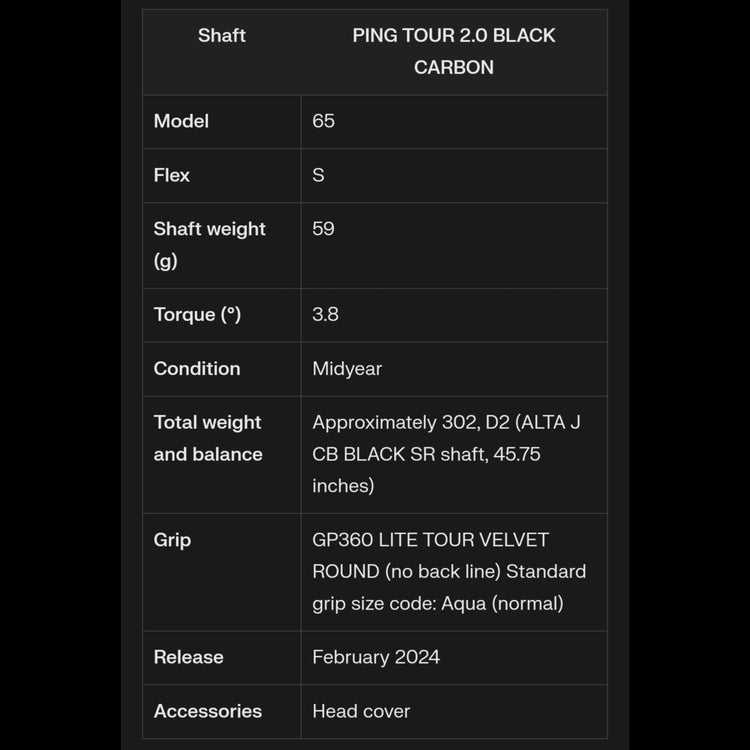 | Shaft | PING TOUR 2.0 BLACK CARBON |
|---|---|
| Model | 65 |
| Flex | S |
| Shaft weight (g) | 59 |
| Torque (°) | 3.8 |
| Condition | Midyear |
| Total weight and balance | Approximately 302, D2 (ALTA J CB BLACK SR shaft, 45.75 inches) |
| Grip | GP360 LITE TOUR VELVET ROUND (no back line) Standard grip size code: Aqua (normal) |
| Release | February 2024 |
| Accessories | Head cover |